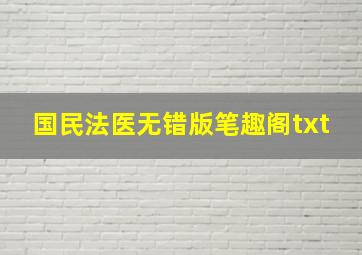 国民法医无错版笔趣阁txt